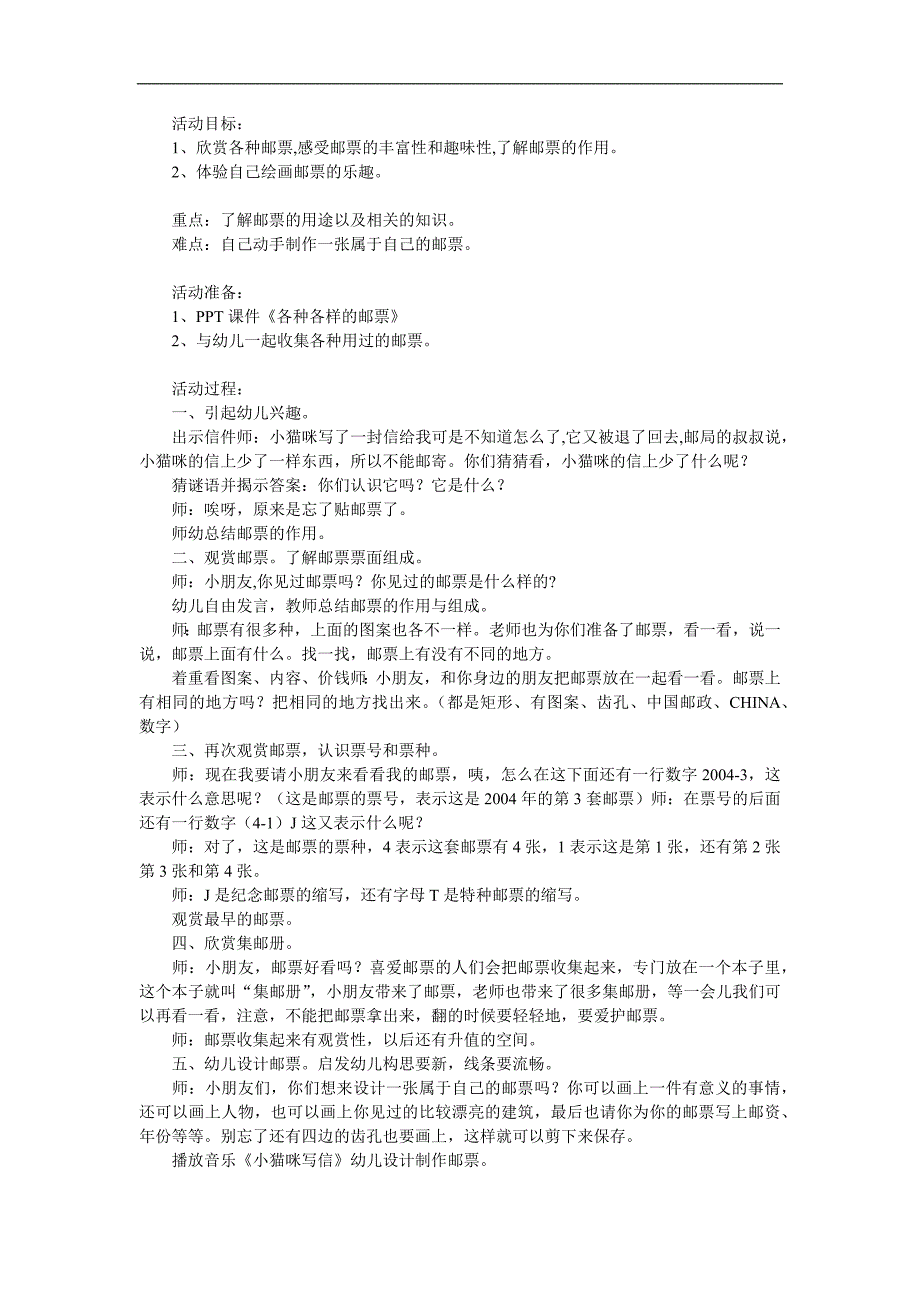 活动目标：
1、欣赏各种邮票,感受邮票的丰富性和趣味性,了解邮票的作用。
2、体验自己绘画邮票的乐趣。

重点：了解邮票的用途以及相关的知识。
难点：自己动手制作一张属于自己的邮票。

活动准备：
1、PPT 课件《各种各样的邮票》
2、与幼儿一起收集各种用过的邮票。

活动过程：
一、引起幼儿兴趣。
出示信件师：小猫咪写了一封信给我可是不知道怎么了,它又被退了回去,邮局的叔叔说，小猫咪的信上少了一样东西，所以不能邮寄。你们猜猜看，小猫咪的信上少了什么呢？
猜谜语并揭示答案：你们认识它吗？它是什么？
师：唉呀，原来是忘了贴邮票了。
师幼总结邮票的作用。
二、观赏邮票。了解邮票票面组成。
师：小朋友,你见过邮票吗？你见过的邮票是什么样的?
幼儿自由发言，教师总结邮票的作用与组成。
师：邮票有很多种，上面的图案也各不一样。老师也为你们准备了邮票，看一看，说一说，邮票上面有什么。找一找，邮票上有没有不同的地方。
着重看图案、内容、价钱师：小朋友，和你身边的朋友把邮票放在一起看一看。邮票上有相同的地方吗？把相同的地方找出来。（都是矩形、有图案、齿孔、中国邮政、CHINA、数字）
三、再次观赏邮票，认识票号和票种。
师：现在我要请小朋友来看看我的邮票，咦，怎么在这下面还有一行数字 2004-3，这表示什么意思呢？（这是邮票的票号，表示这是 2004 年的第 3 套邮票）师：在票号的后面还有一行数字（4-1）J 这又表示什么呢？
师：对了，这是邮票的票种，4 表示这套邮票有 4 张，1 表示这是第 1 张，还有第 2 张第 3 张和第 4 张。
师：J 是纪念邮票的缩写，还有字母 T 是特种邮票的缩写。
观赏最早的邮票。
四、欣赏集邮册。
师：小朋友，邮票好看吗？喜爱邮票的人们会把邮票收集起来，专门放在一个本子里，这个本子就叫“集邮册”，小朋友带来了邮票，老师也带来了很多集邮册，等一会儿我们可以再看一看，注意，不能把邮票拿出来，翻的时候要轻轻地，要爱护邮票。
师：邮票收集起来有观赏性，以后还有升值的空间。
五、幼儿设计邮票。启发幼儿构思要新，线条要流畅。
师：小朋友们，你们想来设计一张属于自己的邮票吗？你可以画上一件有意义的事情，还可以画上人物，也可以画上你见过的比较漂亮的建筑，最后也请你为你的邮票写上邮资、年份等等。别忘了还有四边的齿孔也要画上，这样就可以剪下来保存。
播放音乐《小猫咪写信》幼儿设计制作邮票。